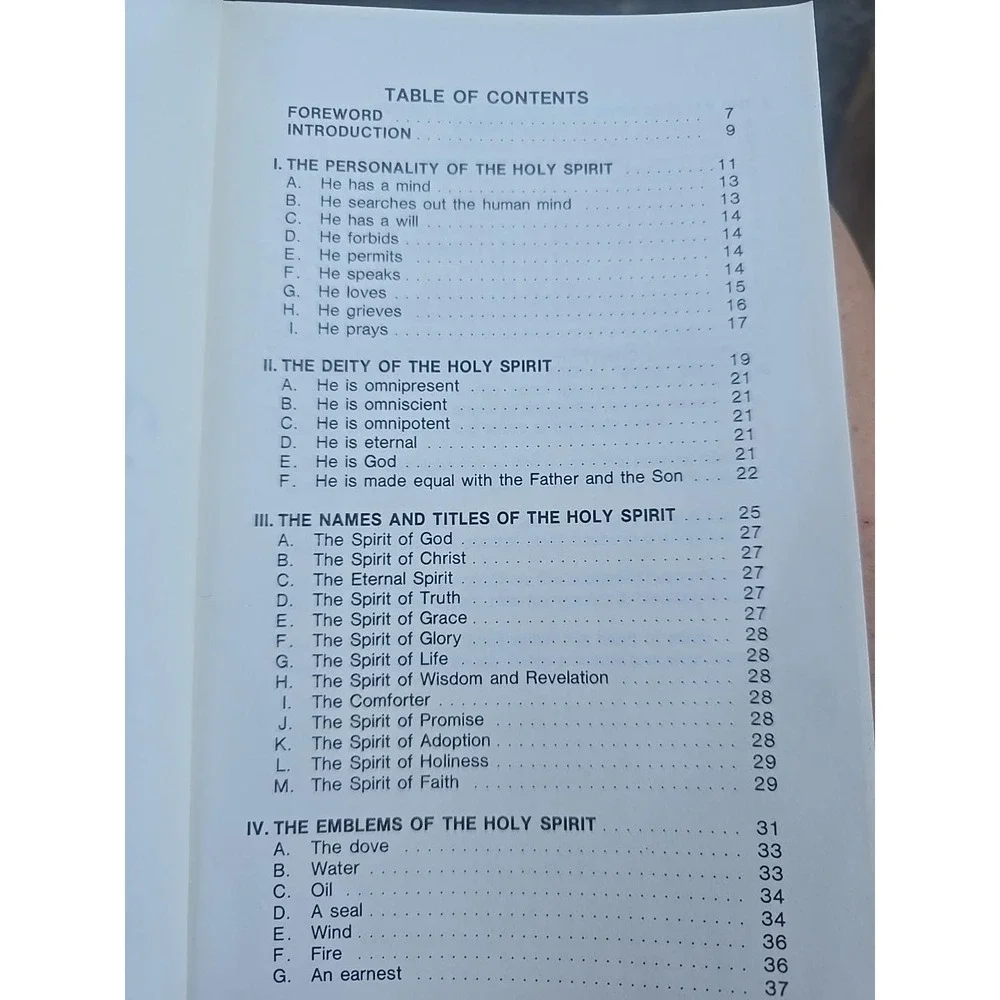 TABLE OF CONTENTS
FOREWORD 7
INTRODUCTION 9

I. THE PERSONALITY OF THE HOLY SPIRIT 11
A. He has a mind 13
B. He searches out the human mind 13
C. He has a will 14
D. He forbids 14
E. He permits 14
F. He speaks 14
G. He loves 15
H. He grieves 16
I. He prays 17

II. THE DEITY OF THE HOLY SPIRIT 19
A. He is omnipresent 21
B. He is omniscient 21
C. He is omnipotent 21
D. He is eternal 21
E. He is God 21
F. He is made equal with the Father and the Son 22

III. THE NAMES AND TITLES OF THE HOLY SPIRIT 25
A. The Spirit of God 27
B. The Spirit of Christ 27
C. The Eternal Spirit 27
D. The Spirit of Truth 27
E. The Spirit of Grace 27
F. The Spirit of Glory 28
G. The Spirit of Life 28
H. The Spirit of Wisdom and Revelation 28
I. The Comforter 28
J. The Spirit of Promise 28
K. The Spirit of Adoption 28
L. The Spirit of Holiness 29
M. The Spirit of Faith 29

IV. THE EMBLEMS OF THE HOLY SPIRIT 31
A. The dove 33
B. Water 33
C. Oil 34
D. A seal 34
E. Wind 36
F. Fire 36
G. An earnest 37